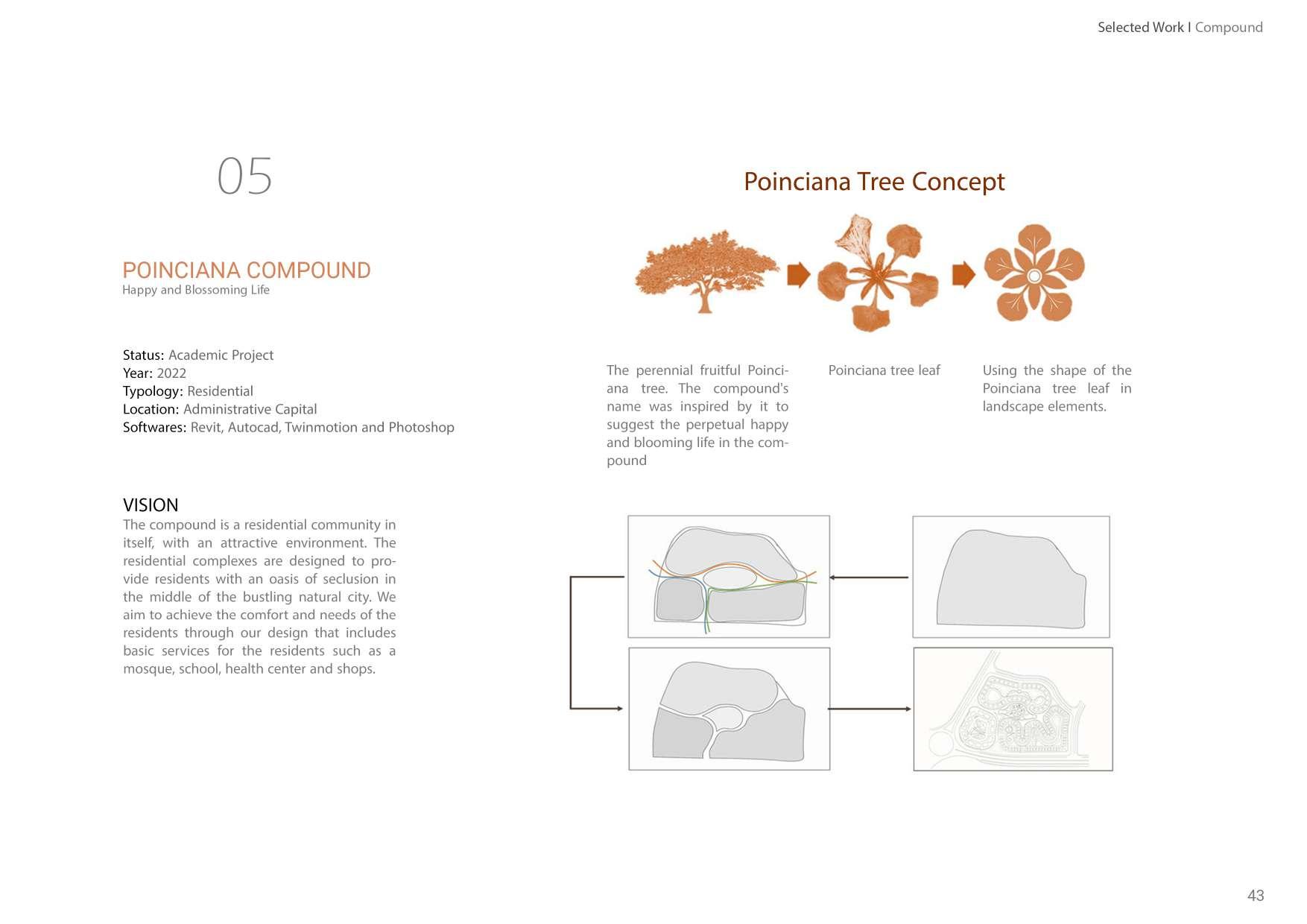 Selected Work | Compound

05

POINCIANA COMPOUND
Happy and Blossoming Life

Status: Academic Project
Year: 2022
Typology: Residential
Location: Administrative Capital
Softwares: Revit, Autocad, Twinmotion and Photoshop

VISION
The compound is a residential community in itself, with an attractive environment. The residential complexes are designed to provide residents with an oasis of seclusion in the middle of the bustling natural city. We aim to achieve the comfort and needs of the residents through our design that includes basic services for the residents such as a mosque, school, health center and shops.

Poinciana Tree Concept

The perennial fruitful Poinciana tree. The compound's name was inspired by it to suggest the perpetual happy and blooming life in the compound

Poinciana tree leaf

Using the shape of the Poinciana tree leaf in landscape elements.

43